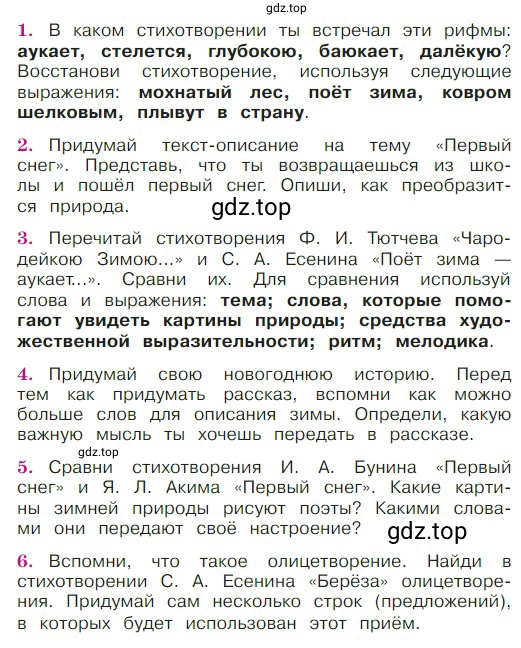 gdz.top

1. В каком стихотворении ты встречал эти рифмы: аукает, стелется, глубокою, баюкает, далёкую? Восстанови стихотворение, используя следующие выражения: мохнатый лес, поёт зима, ковром шелковым, плывут в страну.

2. Придумай текст-описание на тему «Первый снег». Представь, что ты возвращаешься из школы и пошёл первый снег. Опиши, как преобразится природа.

gdz.top

3. Перечитай стихотворения Ф. И. Тютчева «Чародейкою Зимою...» и С. А. Есенина «Поёт зима — аукает...». Сравни их. Для сравнения используй слова и выражения: тема; слова, которые помогают увидеть картины природы; средства художественной выразительности; ритм; мелодика.

4. Придумай свою новогоднюю историю. Перед тем как придумать рассказ, вспомни как можно больше слов для описания зимы. Определи, какую важную мысль ты хочешь передать в рассказе.

gdz.top

5. Сравни стихотворения И. А. Бунина «Первый снег» и Я. Л. Акима «Первый снег». Какие картины зимней природы рисуют поэты? Какими словами они передают своё настроение?

gdz.top

6. Вспомни, что такое олицетворение. Найди в стихотворении С. А. Есенина «Берёза» олицетворения. Придумай сам несколько строк (предложений), в которых будет использован этот приём.